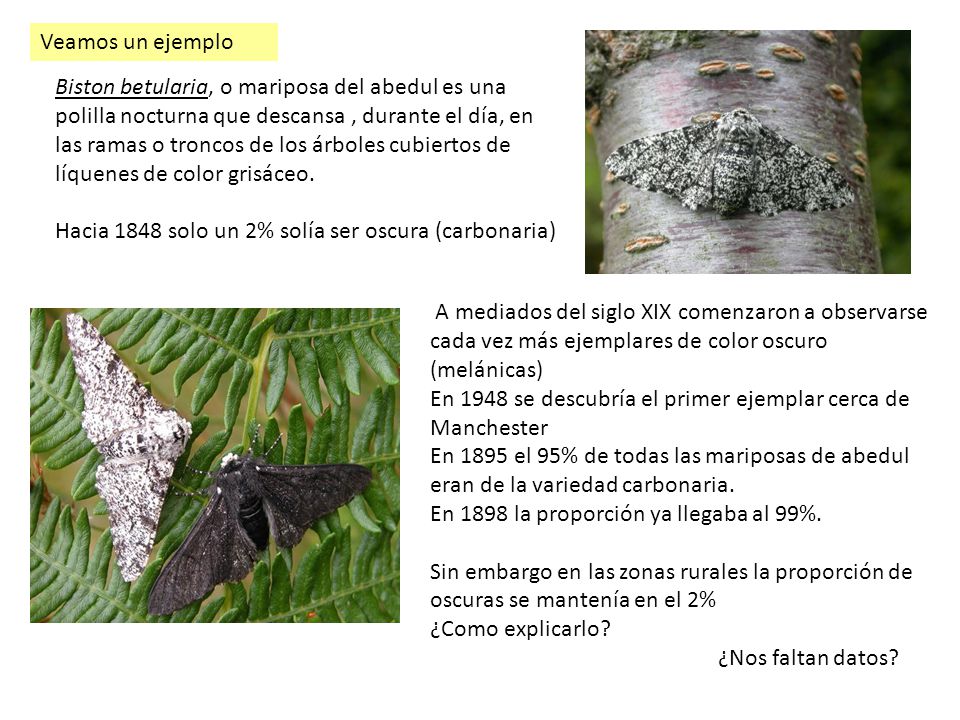 Veamos un ejemplo

Biston betularia, o mariposa del abedul es una polilla nocturna que descansa , durante el día, en las ramas o troncos de los árboles cubiertos de líquenes de color grisáceo.

Hacia 1848 solo un 2% solía ser oscura (carbonaria)

A mediados del siglo XIX comenzaron a observarse cada vez más ejemplares de color oscuro (melánicas)
En 1948 se descubría el primer ejemplar cerca de Manchester
En 1895 el 95% de todas las mariposas de abedul eran de la variedad carbonaria.
En 1898 la proporción ya llegaba al 99%.

Sin embargo en las zonas rurales la proporción de oscuras se mantenía en el 2%
¿Como explicarlo?
¿Nos faltan datos?